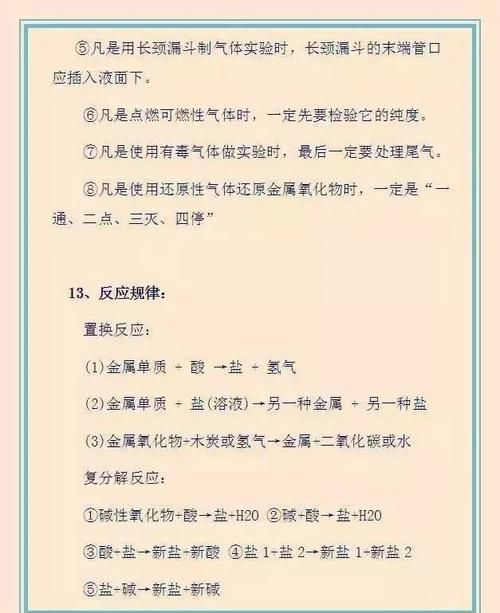 ⑤凡是用长颈漏斗制气体实验时，长颈漏斗的末端管口应插入液面下。

⑥凡是点燃可燃性气体时，一定先要检验它的纯度。

⑦凡是使用有毒气体做实验时，最后一定要处理尾气。

⑧凡是使用还原性气体还原金属氧化物时，一定是“一通、二点、三灭、四停”

13、反应规律：

置换反应：

(1)金属单质 + 酸 →盐 + 氢气

(2)金属单质 + 盐(溶液)→另一种金属 + 另一种盐

(3)金属氧化物+木炭或氢气→金属+二氧化碳或水

复分解反应：

①碱性氧化物+酸→盐+H2O ②碱+酸→盐+H2O

③酸+盐→新盐+新酸 ④盐 1+盐 2→新盐 1+新盐 2

⑤盐+碱→新盐+新碱